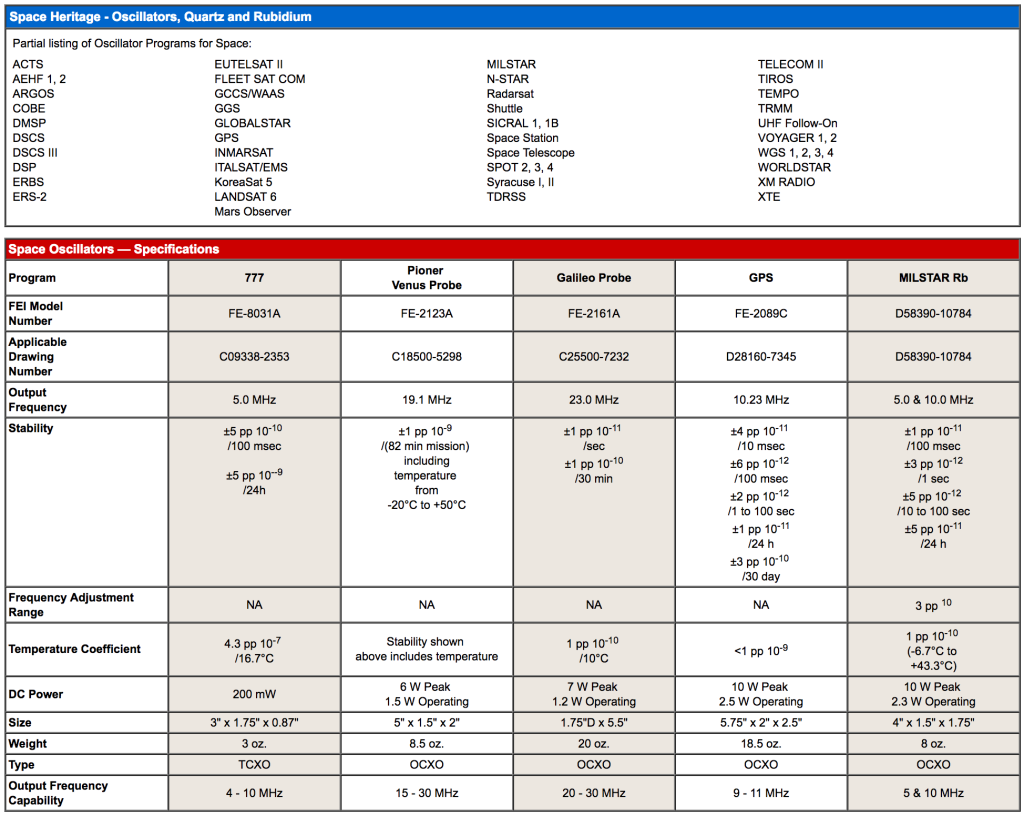 Space Heritage - Oscillators, Quartz and Rubidium

Partial listing of Oscillator Programs for Space:

ACTS
AEHF 1, 2
ARGOS
COBE
DMSP
DSCS
DSCS III
DSP
ERBS
ERS-2

EUTELSAT II
FLEET SAT COM
GCCS/WAAS
GGS
GLOBALSTAR
GPS
INMARSAT
ITALSAT/EMS
KoreaSat 5
LANDSAT 6
Mars Observer

MILSTAR
N-STAR
Radarsat
Shuttle
SICRAL 1, 1B
Space Station
Space Telescope
SPOT 2, 3, 4
Syracuse I, II
TDRSS

TELECOM II
TIROS
TEMPO
TRMM
UHF Follow-On
VOYAGER 1, 2
WGS 1, 2, 3, 4
WORLDSTAR
XM RADIO
XTE

Space Oscillators — Specifications

| Program | 777 | Pioner Venus Probe | Galileo Probe | GPS | MILSTAR Rb |
|---|---|---|---|---|---|
| FEI Model Number | FE-8031A | FE-2123A | FE-2161A | FE-2089C | D58390-10784 |
| Applicable Drawing Number | C09338-2353 | C18500-5298 | C25500-7232 | D28160-7345 | D58390-10784 |
| Output Frequency | 5.0 MHz | 19.1 MHz | 23.0 MHz | 10.23 MHz | 5.0 & 10.0 MHz |
| Stability | ±5 pp $10^{-10}$ /100 msec ±5 pp $10^{-9}$ /24h | ±1 pp $10^{-9}$ /(82 min mission) including temperature from -20°C to +50°C | ±1 pp $10^{-11}$ /sec ±1 pp $10^{-10}$ /30 min | ±4 pp $10^{-11}$ /10 msec ±6 pp $10^{-12}$ /100 msec ±2 pp $10^{-12}$ /1 to 100 sec ±1 pp $10^{-11}$ /24 h ±3 pp $10^{-10}$ /30 day | ±1 pp $10^{-11}$ /100 msec ±3 pp $10^{-12}$ /1 sec ±5 pp $10^{-12}$ /10 to 100 sec ±5 pp $10^{-11}$ /24 h |
| Frequency Adjustment Range | NA | NA | NA | NA | 3 pp $^{10}$ |
| Temperature Coefficient | 4.3 pp $10^{-7}$ /16.7°C | Stability shown above includes temperature | 1 pp $10^{-10}$ /10°C | <1 pp $10^{-9}$ | 1 pp $10^{-10}$ (-6.7°C to +43.3°C) |
| DC Power | 200 mW | 6 W Peak 1.5 W Operating | 7 W Peak 1.2 W Operating | 10 W Peak 2.5 W Operating | 10 W Peak 2.3 W Operating |
| Size | 3" x 1.75" x 0.87" | 5" x 1.5" x 2" | 1.75"D x 5.5" | 5.75" x 2" x 2.5" | 4" x 1.5" x 1.75" |
| Weight | 3 oz. | 8.5 oz. | 20 oz. | 18.5 oz. | 8 oz. |
| Type | TCXO | OCXO | OCXO | OCXO | OCXO |
| Output Frequency Capability | 4 - 10 MHz | 15 - 30 MHz | 20 - 30 MHz | 9 - 11 MHz | 5 & 10 MHz |